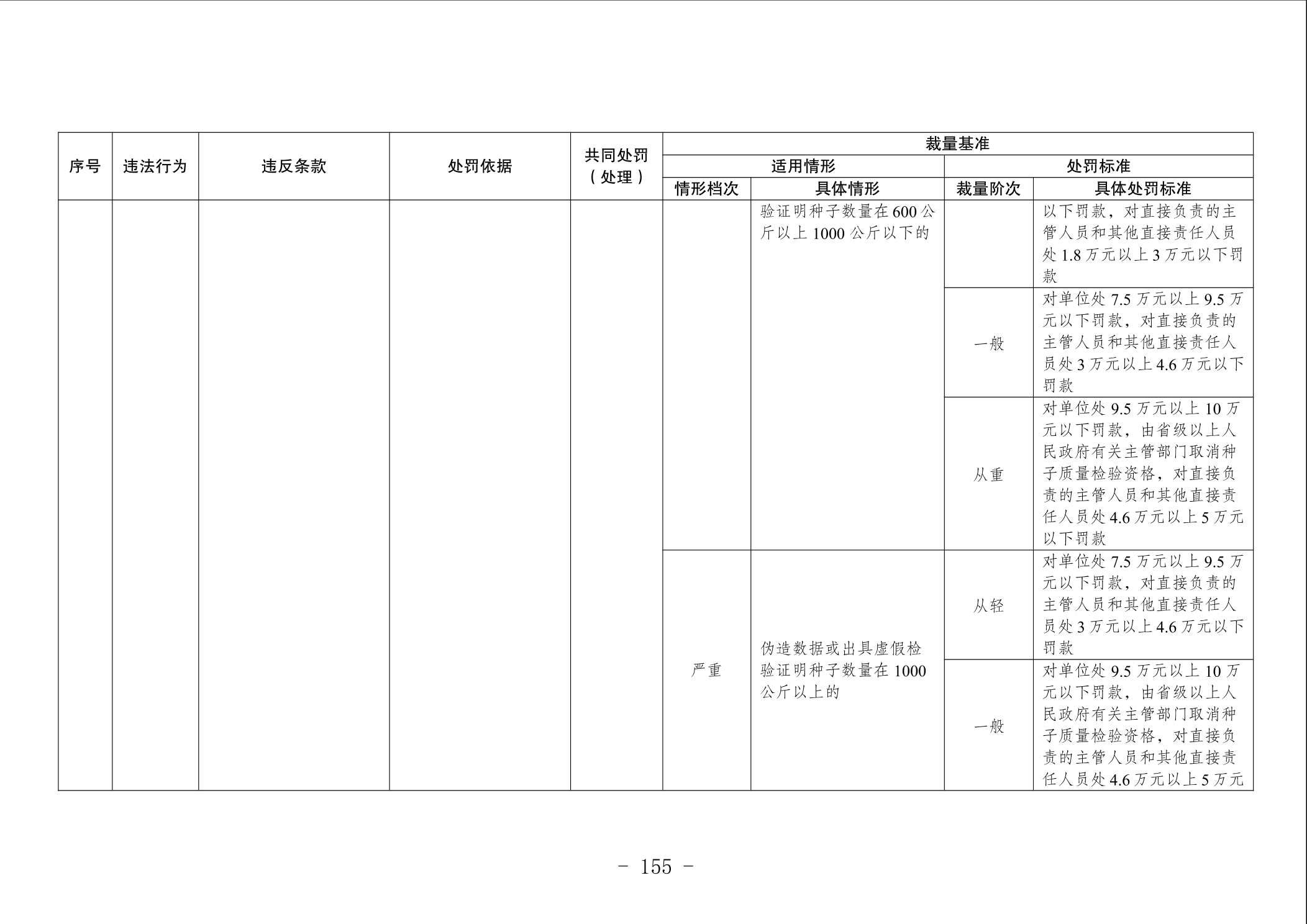 | 序号 | 违法行为 | 违反条款 | 处罚依据 | 共同处罚（处理） | 裁量基准 | | | |
|---|---|---|---|---|---|---|---|---|
| | | | | | 适用情形 | | 处罚标准 | |
| | | | | | 情形档次 | 具体情形 | 裁量阶次 | 具体处罚标准 |
| | | | | | | 验证明种子数量在600公斤以上1000公斤以下的 | | 以下罚款，对直接负责的主管人员和其他直接责任人员处1.8万元以上3万元以下罚款 |
| | | | | | | | 一般 | 对单位处7.5万元以上9.5万元以下罚款，对直接负责的主管人员和其他直接责任人员处3万元以上4.6万元以下罚款 |
| | | | | | | | 从重 | 对单位处9.5万元以上10万元以下罚款，由省级以上人民政府有关主管部门取消种子质量检验资格，对直接负责的主管人员和其他直接责任人员处4.6万元以上5万元以下罚款 |
| | | | | | 严重 | 伪造数据或出具虚假检验证明种子数量在1000公斤以上的 | 从轻 | 对单位处7.5万元以上9.5万元以下罚款，对直接负责的主管人员和其他直接责任人员处3万元以上4.6万元以下罚款 |
| | | | | | | | 一般 | 对单位处9.5万元以上10万元以下罚款，由省级以上人民政府有关主管部门取消种子质量检验资格，对直接负责的主管人员和其他直接责任人员处4.6万元以上5万元 |

- 155 -